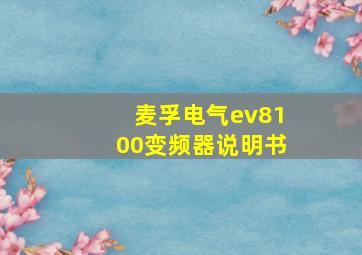 麦孚电气ev8100变频器说明书